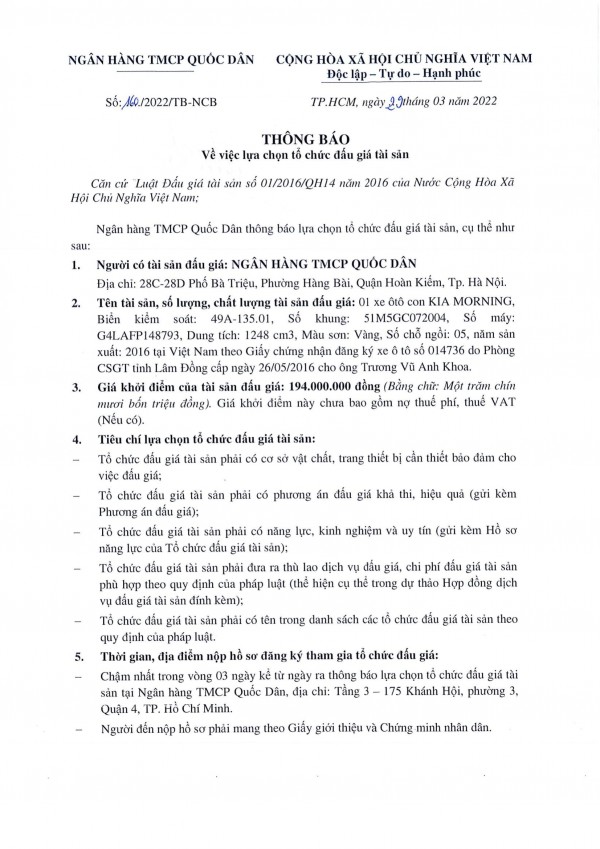 NGÂN HÀNG TMCP QUỐC DÂN

CỘNG HÒA XÃ HỘI CHỦ NGHĨA VIỆT NAM
Độc lập – Tự do – Hạnh phúc

Số: 160/2022/TB-NCB

TP.HCM, ngày 29 tháng 03 năm 2022

THÔNG BÁO
Về việc lựa chọn tổ chức đấu giá tài sản

Căn cứ Luật Đấu giá tài sản số 01/2016/QH14 năm 2016 của Nước Cộng Hòa Xã Hội Chủ Nghĩa Việt Nam;

Ngân hàng TMCP Quốc Dân thông báo lựa chọn tổ chức đấu giá tài sản, cụ thể như sau:

1. Người có tài sản đấu giá: NGÂN HÀNG TMCP QUỐC DÂN
Địa chỉ: 28C-28D Phố Bà Triệu, Phường Hàng Bài, Quận Hoàn Kiếm, Tp. Hà Nội.

2. Tên tài sản, số lượng, chất lượng tài sản đấu giá: 01 xe ôtô con KIA MORNING, Biển kiểm soát: 49A-135.01, Số khung: 51M5GC072004, Số máy: G4LAFP148793, Dung tích: 1248 cm3, Màu sơn: Vàng, Số chỗ ngồi: 05, năm sản xuất: 2016 tại Việt Nam theo Giấy chứng nhận đăng ký xe ô tô số 014736 do Phòng CSGT tỉnh Lâm Đồng cấp ngày 26/05/2016 cho ông Trương Vũ Anh Khoa.

3. Giá khởi điểm của tài sản đấu giá: 194.000.000 đồng (Bằng chữ: Một trăm chín mươi bốn triệu đồng). Giá khởi điểm này chưa bao gồm nợ thuế phí, thuế VAT (Nếu có).

4. Tiêu chí lựa chọn tổ chức đấu giá tài sản:
– Tổ chức đấu giá tài sản phải có cơ sở vật chất, trang thiết bị cần thiết bảo đảm cho việc đấu giá;
– Tổ chức đấu giá tài sản phải có phương án đấu giá khả thi, hiệu quả (gửi kèm Phương án đấu giá);
– Tổ chức đấu giá tài sản phải có năng lực, kinh nghiệm và uy tín (gửi kèm Hồ sơ năng lực của Tổ chức đấu giá tài sản);
– Tổ chức đấu giá tài sản phải đưa ra thù lao dịch vụ đấu giá, chi phí đấu giá tài sản phù hợp theo quy định của pháp luật (thể hiện cụ thể trong dự thảo Hợp đồng dịch vụ đấu giá tài sản đính kèm);
– Tổ chức đấu giá tài sản phải có tên trong danh sách các tổ chức đấu giá tài sản theo quy định của pháp luật.

5. Thời gian, địa điểm nộp hồ sơ đăng ký tham gia tổ chức đấu giá:
– Chậm nhất trong vòng 03 ngày kể từ ngày ra thông báo lựa chọn tổ chức đấu giá tài sản tại Ngân hàng TMCP Quốc Dân, địa chỉ: Tầng 3 – 175 Khánh Hội, phường 3, Quận 4, TP. Hồ Chí Minh.
– Người đến nộp hồ sơ phải mang theo Giấy giới thiệu và Chứng minh nhân dân.